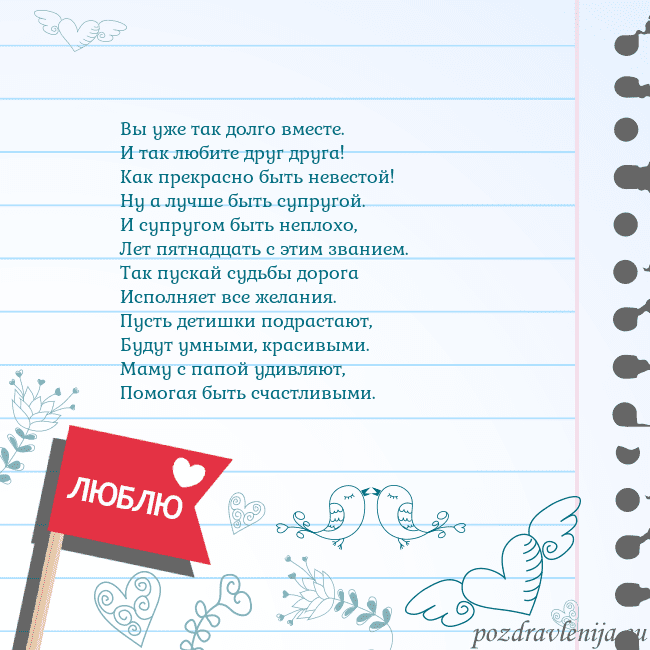 Вы уже так долго вместе.
И так любите друг друга!
Как прекрасно быть невестой!
Ну а лучше быть супругой.
И супругом быть неплохо,
Лет пятнадцать с этим званием.
Так пускай судьбы дорога
Исполняет все желания.
Пусть детишки подрастают,
Будут умными, красивыми.
Маму с папой удивляют,
Помогая быть счастливыми.

ЛЮБЛЮ

pozdravlenija.ru